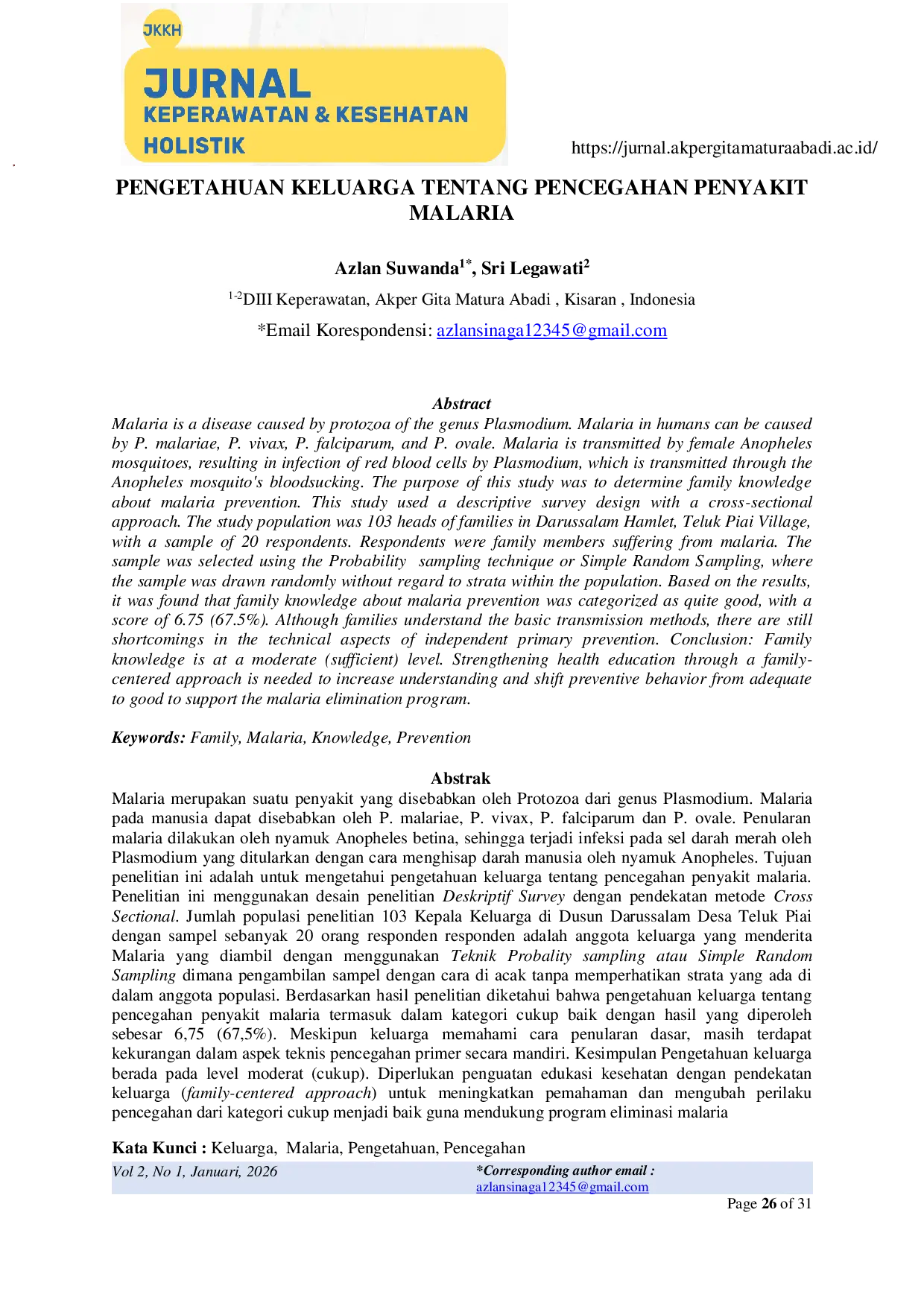 JKKH
JURNAL
KEPERAWATAN & KESEHATAN
HOLISTIK

https://jurnal.akpergitamaturaabadi.ac.id/

PENGETAHUAN KELUARGA TENTANG PENCEGAHAN PENYAKIT MALARIA

Azlan Suwanda$^{1*}$, Sri Legawati$^{2}$

$^{1-2}$DIII Keperawatan, Akper Gita Matura Abadi , Kisaran , Indonesia

*Email Korespondensi: azlansinaga12345@gmail.com

Abstract

Malaria is a disease caused by protozoa of the genus Plasmodium. Malaria in humans can be caused by P. malariae, P. vivax, P. falciparum, and P. ovale. Malaria is transmitted by female Anopheles mosquitoes, resulting in infection of red blood cells by Plasmodium, which is transmitted through the Anopheles mosquito's bloodsucking. The purpose of this study was to determine family knowledge about malaria prevention. This study used a descriptive survey design with a cross-sectional approach. The study population was 103 heads of families in Darussalam Hamlet, Teluk Piai Village, with a sample of 20 respondents. Respondents were family members suffering from malaria. The sample was selected using the Probability sampling technique or Simple Random Sampling, where the sample was drawn randomly without regard to strata within the population. Based on the results, it was found that family knowledge about malaria prevention was categorized as quite good, with a score of 6.75 (67.5%). Although families understand the basic transmission methods, there are still shortcomings in the technical aspects of independent primary prevention. Conclusion: Family knowledge is at a moderate (sufficient) level. Strengthening health education through a family-centered approach is needed to increase understanding and shift preventive behavior from adequate to good to support the malaria elimination program.

Keywords: Family, Malaria, Knowledge, Prevention

Abstrak

Malaria merupakan suatu penyakit yang disebabkan oleh Protozoa dari genus Plasmodium. Malaria pada manusia dapat disebabkan oleh P. malariae, P. vivax, P. falciparum dan P. ovale. Penularan malaria dilakukan oleh nyamuk Anopheles betina, sehingga terjadi infeksi pada sel darah merah oleh Plasmodium yang ditularkan dengan cara menghisap darah manusia oleh nyamuk Anopheles. Tujuan penelitian ini adalah untuk mengetahui pengetahuan keluarga tentang pencegahan penyakit malaria. Penelitian ini menggunakan desain penelitian Deskriptif Survey dengan pendekatan metode Cross Sectional. Jumlah populasi penelitian 103 Kepala Keluarga di Dusun Darussalam Desa Teluk Piai dengan sampel sebanyak 20 orang responden responden adalah anggota keluarga yang menderita Malaria yang diambil dengan menggunakan Teknik Probality sampling atau Simple Random Sampling dimana pengambilan sampel dengan cara di acak tanpa memperhatikan strata yang ada di dalam anggota populasi. Berdasarkan hasil penelitian diketahui bahwa pengetahuan keluarga tentang pencegahan penyakit malaria termasuk dalam kategori cukup baik dengan hasil yang diperoleh sebesar 6,75 (67,5%). Meskipun keluarga memahami cara penularan dasar, masih terdapat kekurangan dalam aspek teknis pencegahan primer secara mandiri. Kesimpulan Pengetahuan keluarga berada pada level moderat (cukup). Diperlukan penguatan edukasi kesehatan dengan pendekatan keluarga (family-centered approach) untuk meningkatkan pemahaman dan mengubah perilaku pencegahan dari kategori cukup menjadi baik guna mendukung program eliminasi malaria

Kata Kunci : Keluarga, Malaria, Pengetahuan, Pencegahan

Vol 2, No 1, Januari, 2026
*Corresponding author email : azlansinaga12345@gmail.com

Page 26 of 31